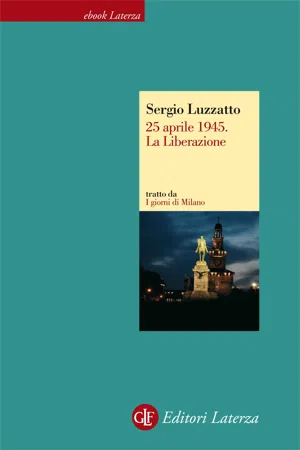 ebook Laterza

Sergio Luzzatto
25 aprile 1945.
La Liberazione

tratto da
I giorni di Milano

GLF Editori Laterza